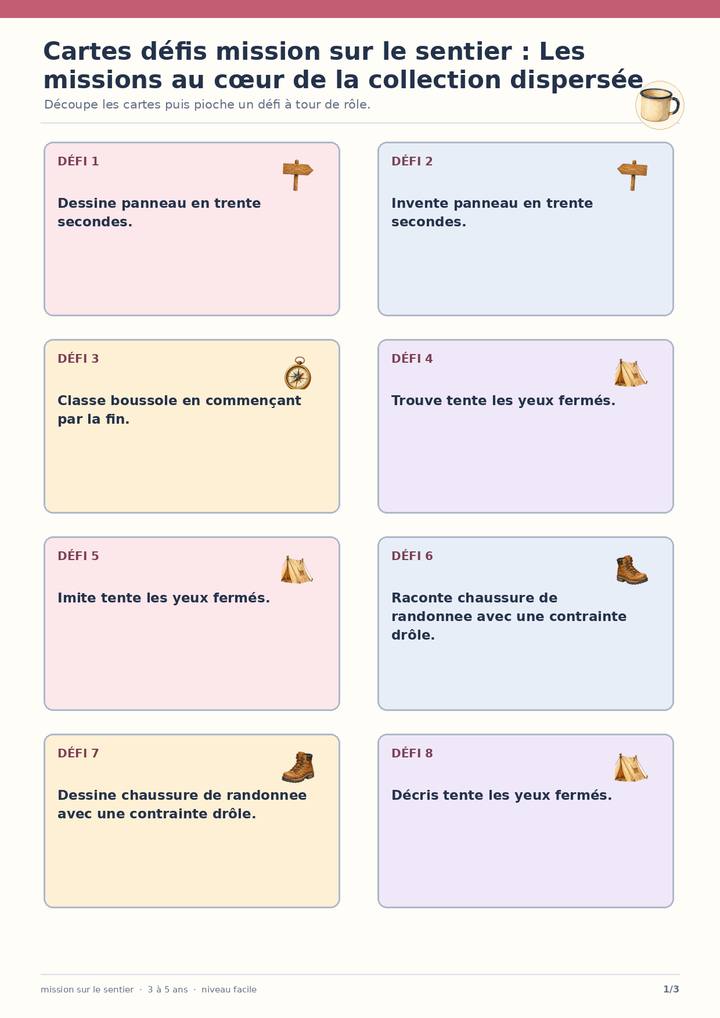 Cartes défis mission sur le sentier : Les missions au cœur de la collection dispersée

Découpe les cartes puis pioche un défi à tour de rôle.

DÉFI 1

Dessine panneau en trente secondes.

DÉFI 2

Invente panneau en trente secondes.

DÉFI 3

Classe boussole en commençant par la fin.

DÉFI 4

Trouve tente les yeux fermés.

DÉFI 5

Imite tente les yeux fermés.

DÉFI 6

Raconte chaussure de randonnee avec une contrainte drôle.

DÉFI 7

Dessine chaussure de randonnee avec une contrainte drôle.

DÉFI 8

Décris tente les yeux fermés.

mission sur le sentier · 3 à 5 ans · niveau facile

1/3